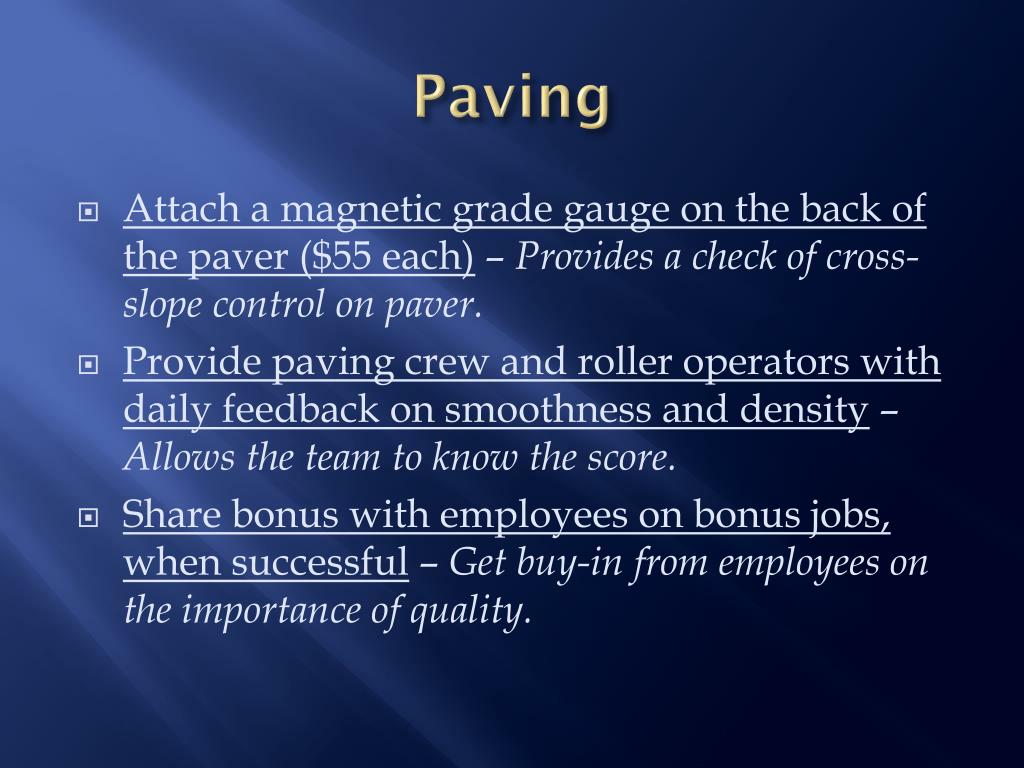 Paving

Attach a magnetic grade gauge on the back of the paver (\$55 each) – Provides a check of cross-slope control on paver.

Provide paving crew and roller operators with daily feedback on smoothness and density – Allows the team to know the score.

Share bonus with employees on bonus jobs, when successful – Get buy-in from employees on the importance of quality.